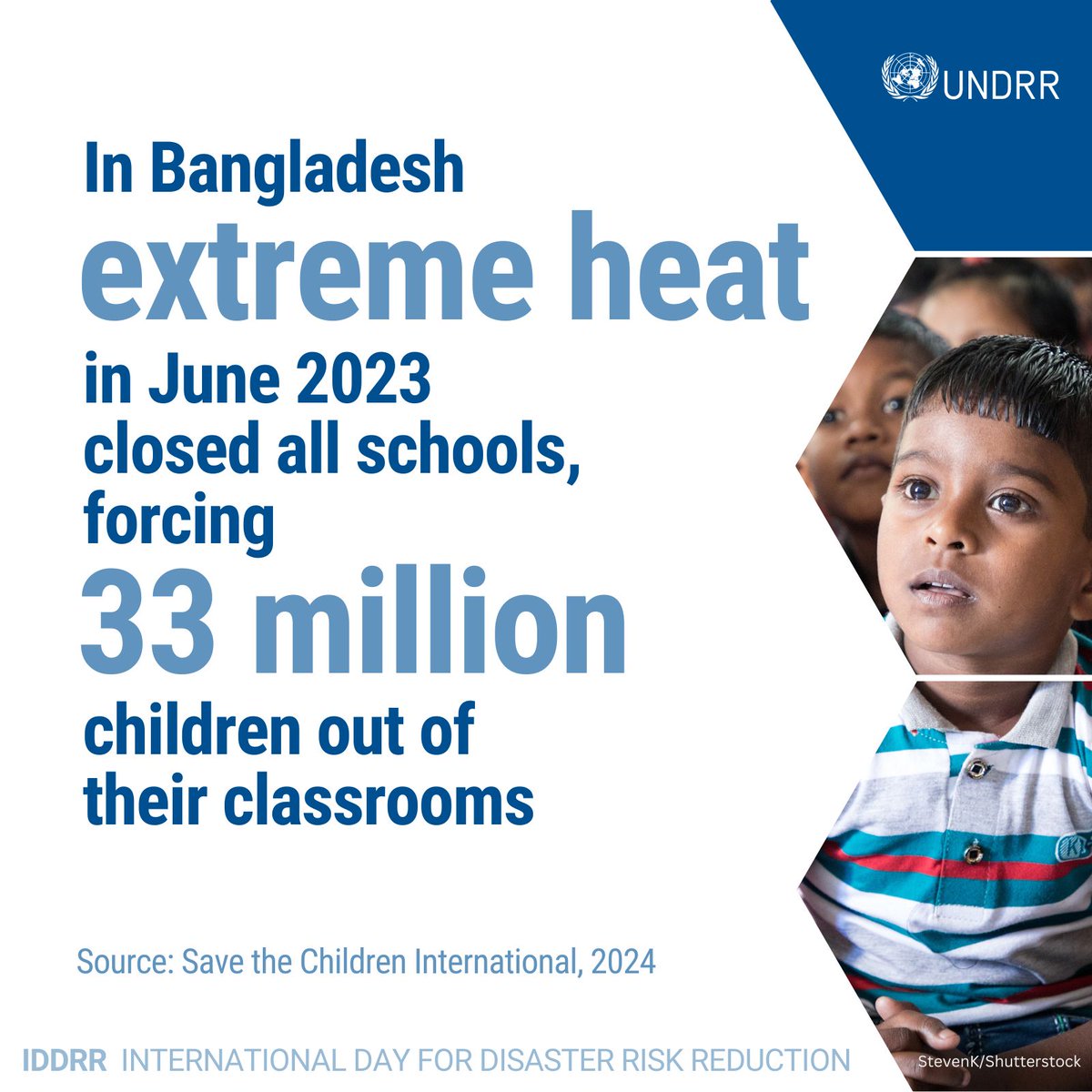 UNDRR

In Bangladesh extreme heat in June 2023 closed all schools, forcing 33 million children out of their classrooms

Source: Save the Children International, 2024

IDDRR INTERNATIONAL DAY FOR DISASTER RISK REDUCTION

StevenK/Shutterstock